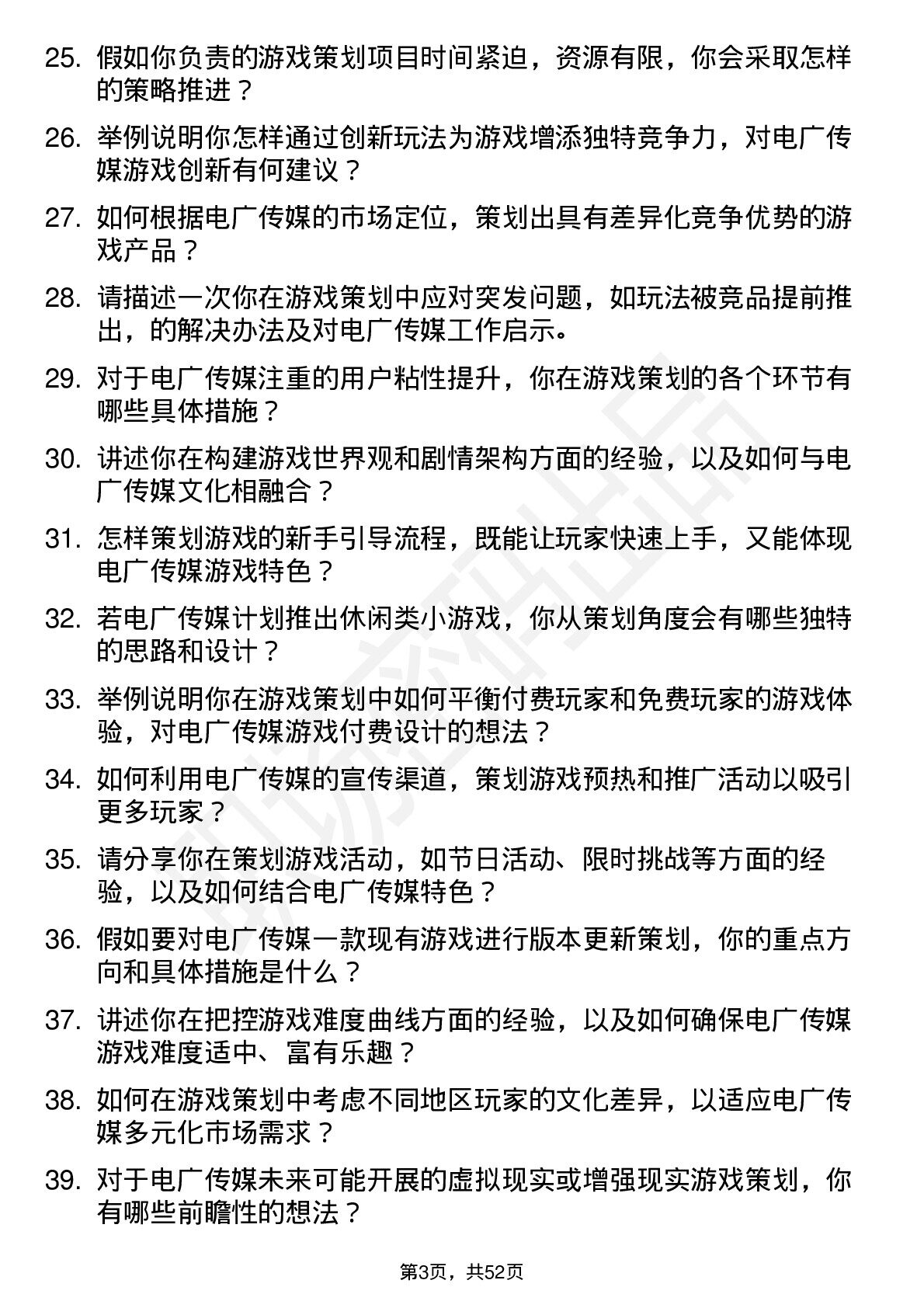 25. 假如你负责的游戏策划项目时间紧迫，资源有限，你会采取怎样的策略推进？

26. 举例说明你怎样通过创新玩法为游戏增添独特竞争力，对电广传媒游戏创新有何建议？

27. 如何根据电广传媒的市场定位，策划出具有差异化竞争优势的游戏产品？

28. 请描述一次你在游戏策划中应对突发问题，如玩法被竞品提前推出，的解决办法及对电广传媒工作启示。

29. 对于电广传媒注重的用户粘性提升，你在游戏策划的各个环节有哪些具体措施？

30. 讲述你在构建游戏世界观和剧情架构方面的经验，以及如何与电广传媒文化相融合？

31. 怎样策划游戏的新手引导流程，既能让玩家快速上手，又能体现电广传媒游戏特色？

32. 若电广传媒计划推出休闲类小游戏，你从策划角度会有哪些独特的思路和设计？

33. 举例说明你在游戏策划中如何平衡付费玩家和免费玩家的游戏体验，对电广传媒游戏付费设计的想法？

34. 如何利用电广传媒的宣传渠道，策划游戏预热和推广活动以吸引更多玩家？

35. 请分享你在策划游戏活动，如节日活动、限时挑战等方面的经验，以及如何结合电广传媒特色？

36. 假如要对电广传媒一款现有游戏进行版本更新策划，你的重点方向和具体措施是什么？

37. 讲述你在把控游戏难度曲线方面的经验，以及如何确保电广传媒游戏难度适中、富有乐趣？

38. 如何在游戏策划中考虑不同地区玩家的文化差异，以适应电广传媒多元化市场需求？

39. 对于电广传媒未来可能开展的虚拟现实或增强现实游戏策划，你有哪些前瞻性的想法？

第3页，共52页